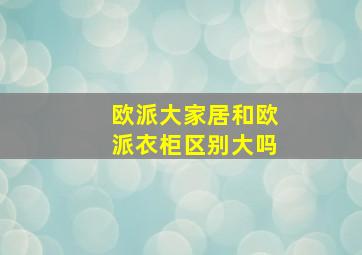 欧派大家居和欧派衣柜区别大吗